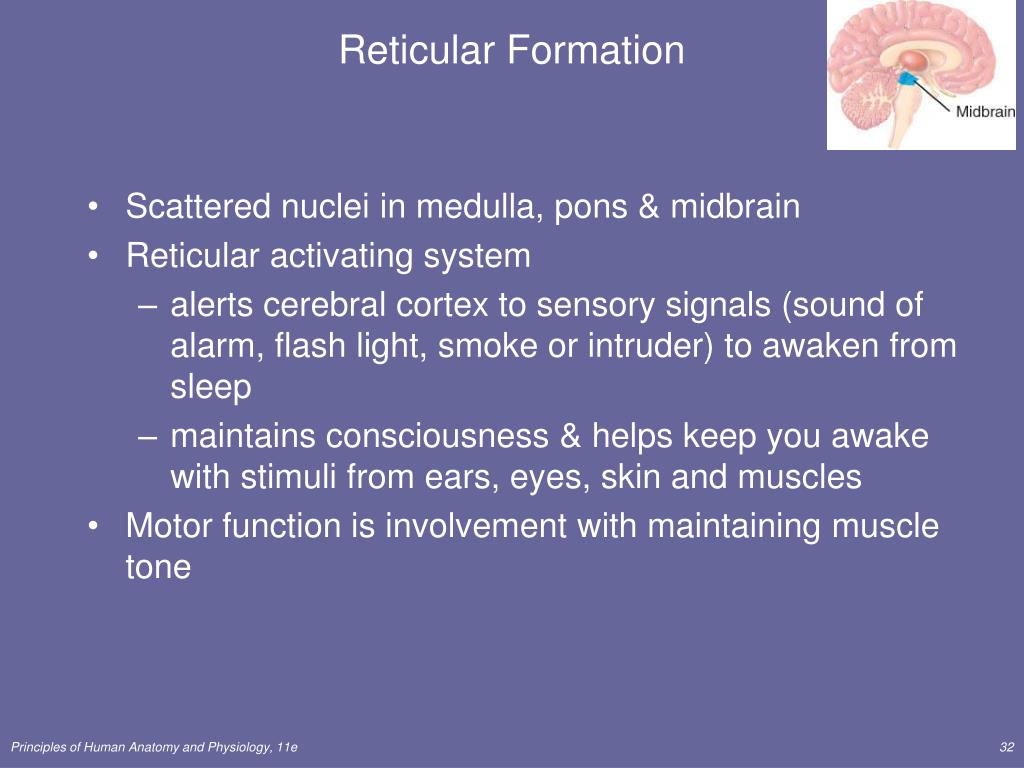 Reticular Formation

Midbrain

• Scattered nuclei in medulla, pons & midbrain
• Reticular activating system
– alerts cerebral cortex to sensory signals (sound of alarm, flash light, smoke or intruder) to awaken from sleep
– maintains consciousness & helps keep you awake with stimuli from ears, eyes, skin and muscles
• Motor function is involvement with maintaining muscle tone

Principles of Human Anatomy and Physiology, 11e

32